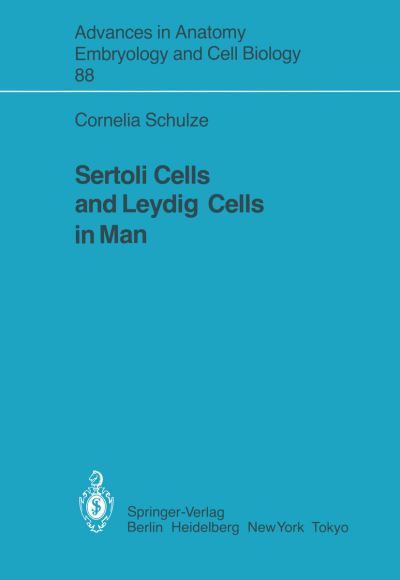 Advances in Anatomy
Embryology and Cell Biology
88

Cornelia Schulze

Sertoli Cells
and Leydig Cells
in Man

Springer-Verlag
Berlin Heidelberg New York Tokyo